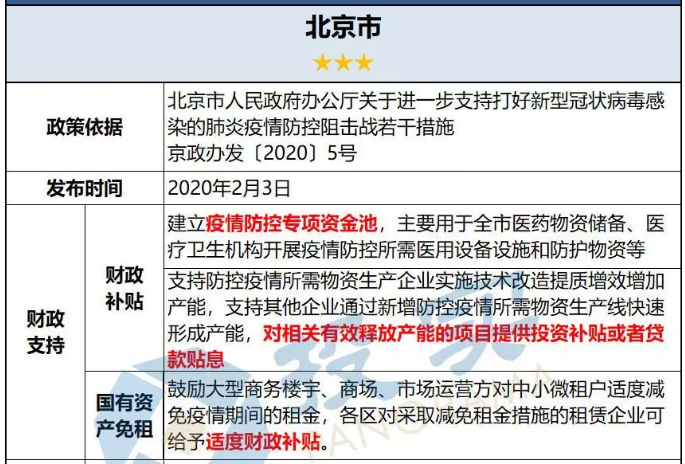 | 北京市 ★★★ | | |
|---|---|---|
| 政策依据 | | 北京市人民政府办公厅关于进一步支持打好新型冠状病毒感染的肺炎疫情防控阻击战若干措施 京政办发〔2020〕5号 |
| 发布时间 | | 2020年2月3日 |
| 财政支持 | 财政补贴 | 建立疫情防控专项资金池，主要用于全市医药物资储备、医疗卫生机构开展疫情防控所需医用设备设施和防护物资等 |
| | | 支持防控疫情所需物资生产企业实施技术改造提质增效增加产能，支持其他企业通过新增防控疫情所需物资生产线快速形成产能，对相关有效释放产能的项目提供投资补贴或者贷款贴息 |
| | 国有资产免租 | 鼓励大型商务楼宇、商场、市场运营方对中小微租户适度减免疫情期间的租金，各区对采取减免租金措施的租赁企业可给予适度财政补贴。 |